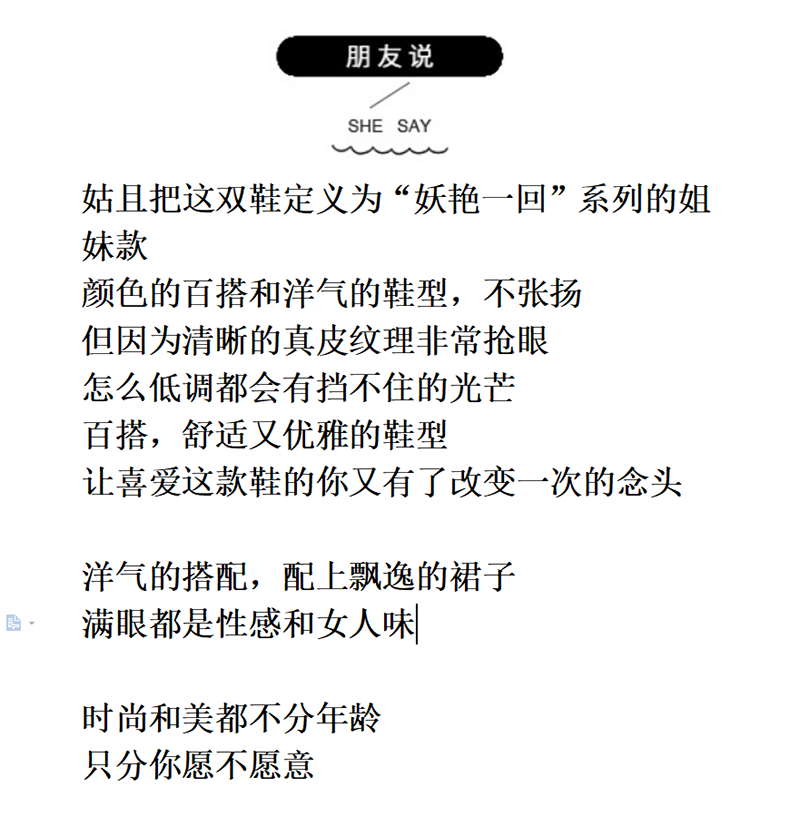 朋友说

SHE SAY

姑且把这双鞋定义为“妖艳一回”系列的姐妹款
颜色的百搭和洋气的鞋型，不张扬
但因为清晰的真皮纹理非常抢眼
怎么低调都会有挡不住的光芒
百搭，舒适又优雅的鞋型
让喜爱这款鞋的你又有了改变一次的念头

洋气的搭配，配上飘逸的裙子
满眼都是性感和女人味

时尚和美都不分年龄
只分你愿不愿意